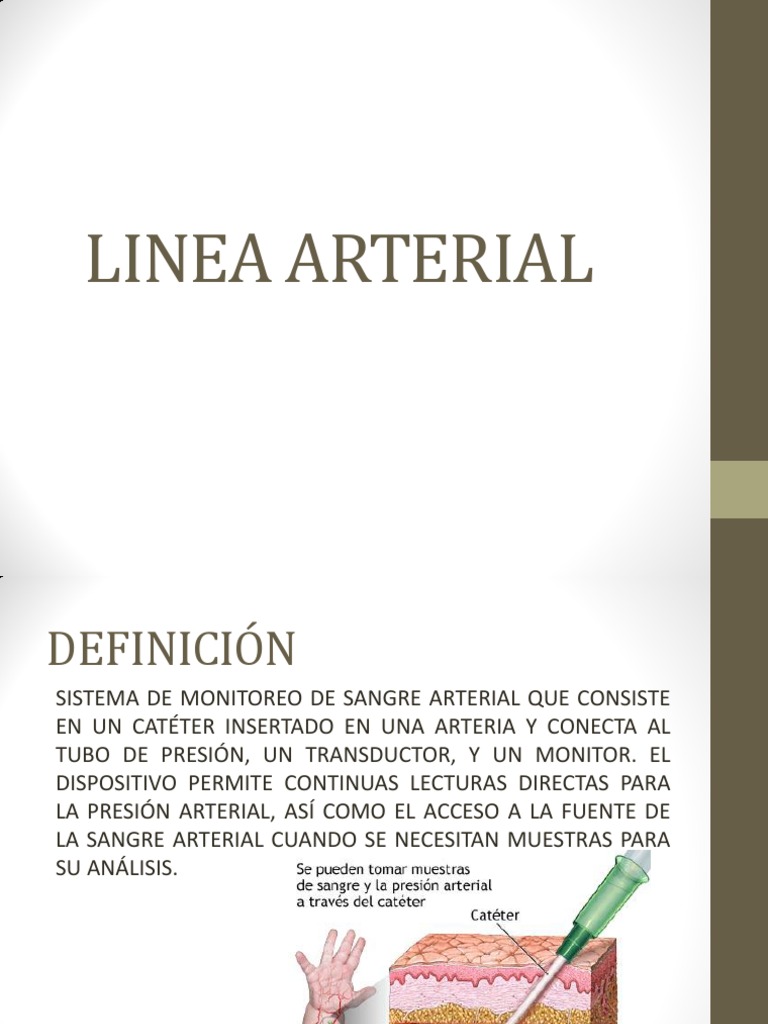 LINEA ARTERIAL

DEFINICIÓN

SISTEMA DE MONITOREO DE SANGRE ARTERIAL QUE CONSISTE EN UN CATÉTER INSERTADO EN UNA ARTERIA Y CONECTA AL TUBO DE PRESIÓN, UN TRANSDUCTOR, Y UN MONITOR. EL DISPOSITIVO PERMITE CONTINUAS LECTURAS DIRECTAS PARA LA PRESIÓN ARTERIAL, ASÍ COMO EL ACCESO A LA FUENTE DE LA SANGRE ARTERIAL CUANDO SE NECESITAN MUESTRAS PARA SU ANÁLISIS.

Se pueden tomar muestras de sangre y la presión arterial a través del catéter

Catéter